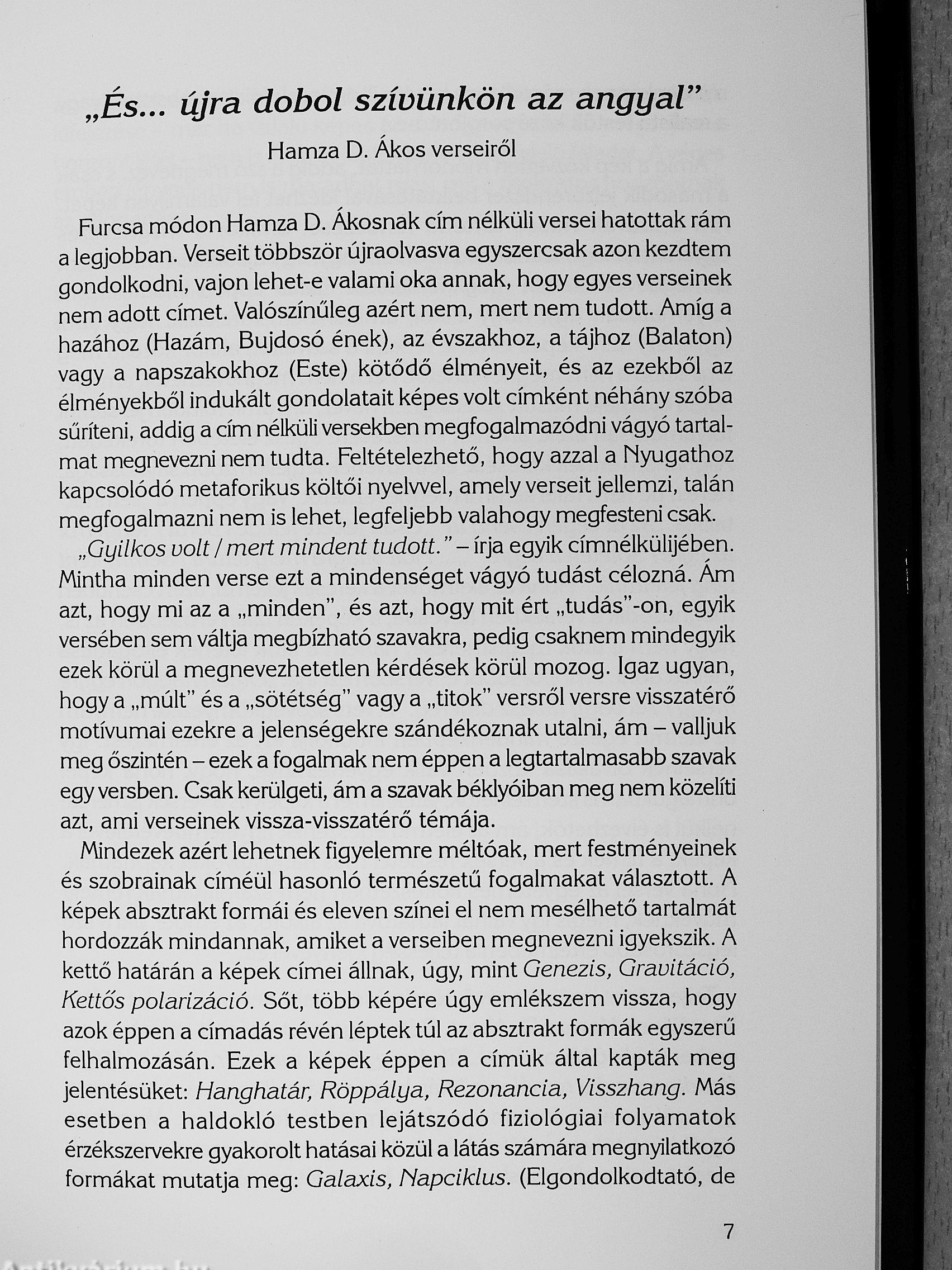 „És... újra dobol szívünkön az angyal”

Hamza D. Ákos verseiről

Furcsa módon Hamza D. Ákosnak cím nélküli versei hatottak rám a legjobban. Verseit többször újraolvasva egyszercsak azon kezdtem gondolkodni, vajon lehet-e valami oka annak, hogy egyes verseinek nem adott címet. Valószínűleg azért nem, mert nem tudott. Amíg a hazához (Hazám, Bujdosó ének), az évszakhoz, a tájhoz (Balaton) vagy a napszakokhoz (Este) kötődő élményeit, és az ezekből az élményekből indukált gondolatait képes volt címként néhány szóba sűríteni, addig a cím nélküli versekben megfogalmazódni vágyó tartalmat megnevezni nem tudta. Feltételezhető, hogy azzal a Nyugathoz kapcsolódó metaforikus költői nyelvvel, amely verseit jellemzi, talán megfogalmazni nem is lehet, legfeljebb valahogy megfesteni csak.

„Gyilkos volt / mert mindent tudott.” – írja egyik címnélkülijében. Mintha minden verse ezt a mindenséget vágyó tudást célozná. Ám azt, hogy mi az a „minden”, és azt, hogy mit ért „tudás”-on, egyik versében sem váltja megbízható szavakra, pedig csaknem mindegyik ezek körül a megnevezhetetlen kérdések körül mozog. Igaz ugyan, hogy a „múlt” és a „sötétség” vagy a „titok” versről versre visszatérő motívumai ezekre a jelenségekre szándékoznak utalni, ám – valljuk meg őszintén – ezek a fogalmak nem éppen a legtartalmasabb szavak egy versben. Csak kerülgeti, ám a szavak béklyóiban meg nem közelíti azt, ami verseinek vissza-visszatérő témája.

Mindezek azért lehetnek figyelemre méltóak, mert festményeinek és szobrainak címéül hasonló természetű fogalmakat választott. A képek absztrakt formái és eleven színei el nem mesélhető tartalmát hordozzák mindannak, amiket a verseiben megnevezni igyekszik. A kettő határán a képek címei állnak, úgy, mint Genezis, Gravitáció, Kettős polarizáció. Sőt, több képére úgy emlékszem vissza, hogy azok éppen a címadás révén léptek túl az absztrakt formák egyszerű felhalmozásán. Ezek a képek éppen a címük által kapták meg jelentésüket: Hanghatár, Röppálya, Rezonancia, Visszhang. Más esetben a haldokló testben lejátszódó fiziológiai folyamatok érzékszervekre gyakorolt hatásai közül a látás számára megnyilatkozó formákat mutatja meg: Galaxis, Napciklus. (Elgondolkodtató, de

7